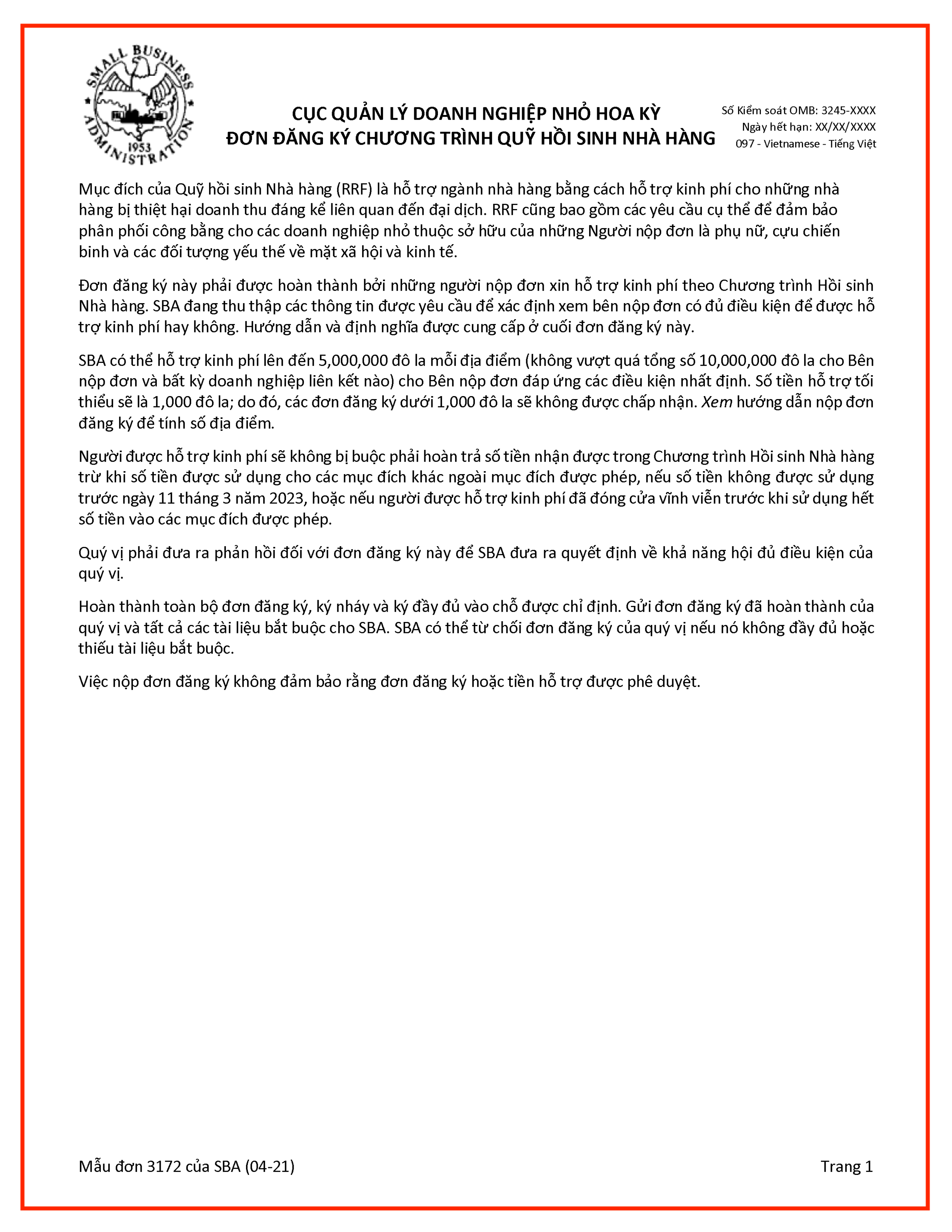 SMALL BUSINESS ADMINISTRATION 1953

CỤC QUẢN LÝ DOANH NGHIỆP NHỎ HOA KỲ
ĐƠN ĐĂNG KÝ CHƯƠNG TRÌNH QUỸ HỒI SINH NHÀ HÀNG

Số Kiểm soát OMB: 3245-XXXX
Ngày hết hạn: XX/XX/XXXX
097 - Vietnamese - Tiếng Việt

Mục đích của Quỹ hồi sinh Nhà hàng (RRF) là hỗ trợ ngành nhà hàng bằng cách hỗ trợ kinh phí cho những nhà hàng bị thiệt hại doanh thu đáng kể liên quan đến đại dịch. RRF cũng bao gồm các yêu cầu cụ thể để đảm bảo phân phối công bằng cho các doanh nghiệp nhỏ thuộc sở hữu của những Người nộp đơn là phụ nữ, cựu chiến binh và các đối tượng yếu thế về mặt xã hội và kinh tế.

Đơn đăng ký này phải được hoàn thành bởi những người nộp đơn xin hỗ trợ kinh phí theo Chương trình Hồi sinh Nhà hàng. SBA đang thu thập các thông tin được yêu cầu để xác định xem bên nộp đơn có đủ điều kiện để được hỗ trợ kinh phí hay không. Hướng dẫn và định nghĩa được cung cấp ở cuối đơn đăng ký này.

SBA có thể hỗ trợ kinh phí lên đến 5,000,000 đô la mỗi địa điểm (không vượt quá tổng số 10,000,000 đô la cho Bên nộp đơn và bất kỳ doanh nghiệp liên kết nào) cho Bên nộp đơn đáp ứng các điều kiện nhất định. Số tiền hỗ trợ tối thiểu sẽ là 1,000 đô la; do đó, các đơn đăng ký dưới 1,000 đô la sẽ không được chấp nhận. Xem hướng dẫn nộp đơn đăng ký để tính số địa điểm.

Người được hỗ trợ kinh phí sẽ không bị buộc phải hoàn trả số tiền nhận được trong Chương trình Hồi sinh Nhà hàng trừ khi số tiền được sử dụng cho các mục đích khác ngoài mục đích được phép, nếu số tiền không được sử dụng trước ngày 11 tháng 3 năm 2023, hoặc nếu người được hỗ trợ kinh phí đã đóng cửa vĩnh viễn trước khi sử dụng hết số tiền vào các mục đích được phép.

Quý vị phải đưa ra phản hồi đối với đơn đăng ký này để SBA đưa ra quyết định về khả năng hội đủ điều kiện của quý vị.

Hoàn thành toàn bộ đơn đăng ký, ký nháy và ký đầy đủ vào chỗ được chỉ định. Gửi đơn đăng ký đã hoàn thành của quý vị và tất cả các tài liệu bắt buộc cho SBA. SBA có thể từ chối đơn đăng ký của quý vị nếu nó không đầy đủ hoặc thiếu tài liệu bắt buộc.

Việc nộp đơn đăng ký không đảm bảo rằng đơn đăng ký hoặc tiền hỗ trợ được phê duyệt.

Mẫu đơn 3172 của SBA (04-21)

Trang 1